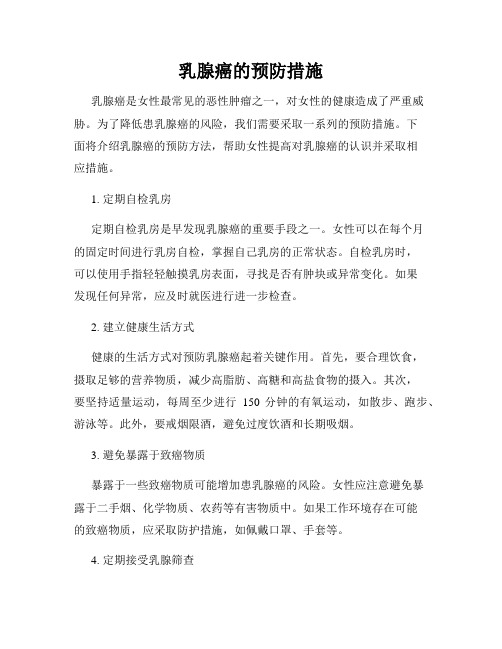 乳腺癌的预防措施

乳腺癌是女性最常见的恶性肿瘤之一，对女性的健康造成了严重威胁。为了降低患乳腺癌的风险，我们需要采取一系列的预防措施。下面将介绍乳腺癌的预防方法，帮助女性提高对乳腺癌的认识并采取相应措施。

1. 定期自检乳房

定期自检乳房是早发现乳腺癌的重要手段之一。女性可以在每个月的固定时间进行乳房自检，掌握自己乳房的正常状态。自检乳房时，可以使用手指轻轻触摸乳房表面，寻找是否有肿块或异常变化。如果发现任何异常，应及时就医进行进一步检查。

2. 建立健康生活方式

健康的生活方式对预防乳腺癌起着关键作用。首先，要合理饮食，摄取足够的营养物质，减少高脂肪、高糖和高盐食物的摄入。其次，要坚持适量运动，每周至少进行 150 分钟的有氧运动，如散步、跑步、游泳等。此外，要戒烟限酒，避免过度饮酒和长期吸烟。

3. 避免暴露于致癌物质

暴露于一些致癌物质可能增加患乳腺癌的风险。女性应注意避免暴露于二手烟、化学物质、农药等有害物质中。如果工作环境存在可能的致癌物质，应采取防护措施，如佩戴口罩、手套等。

4. 定期接受乳腺筛查